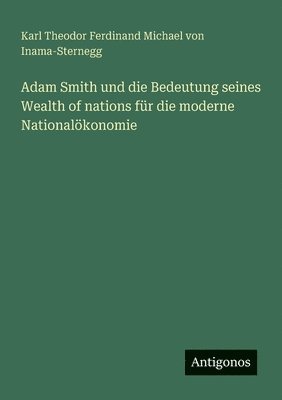 Karl Theodor Ferdinand Michael von Inama-Sternegg

Adam Smith und die Bedeutung seines Wealth of nations für die moderne Nationalökonomie

Antigonos